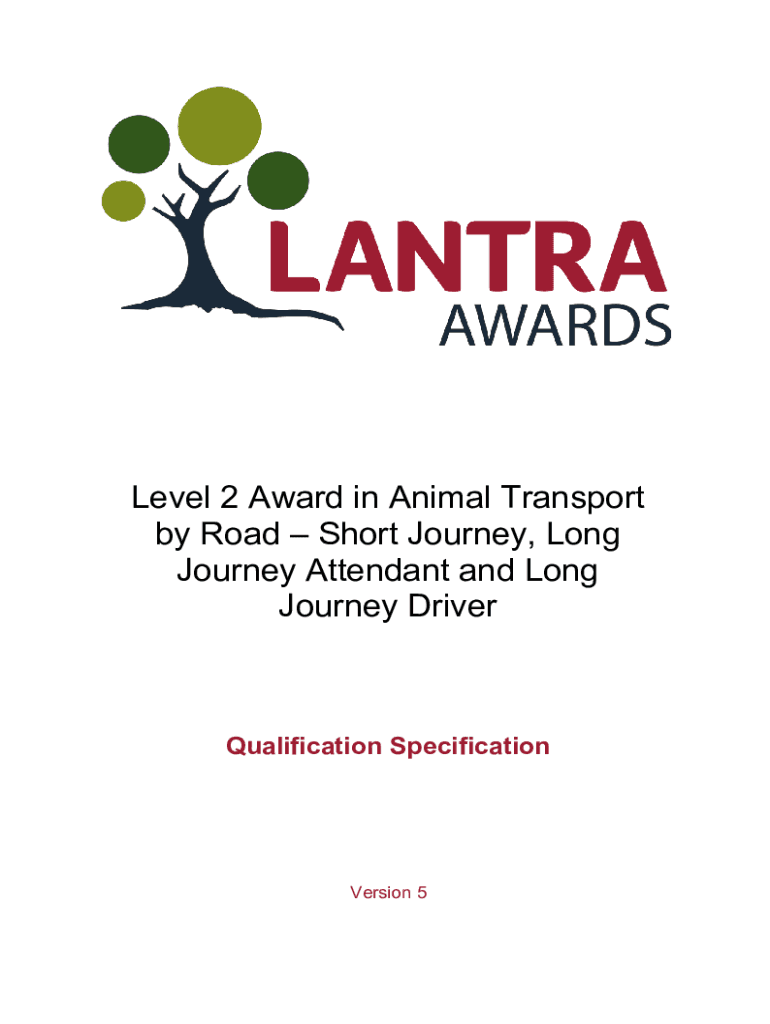 LANTRA
AWARDS

Level 2 Award in Animal Transport by Road – Short Journey, Long Journey Attendant and Long Journey Driver

Qualification Specification

Version 5